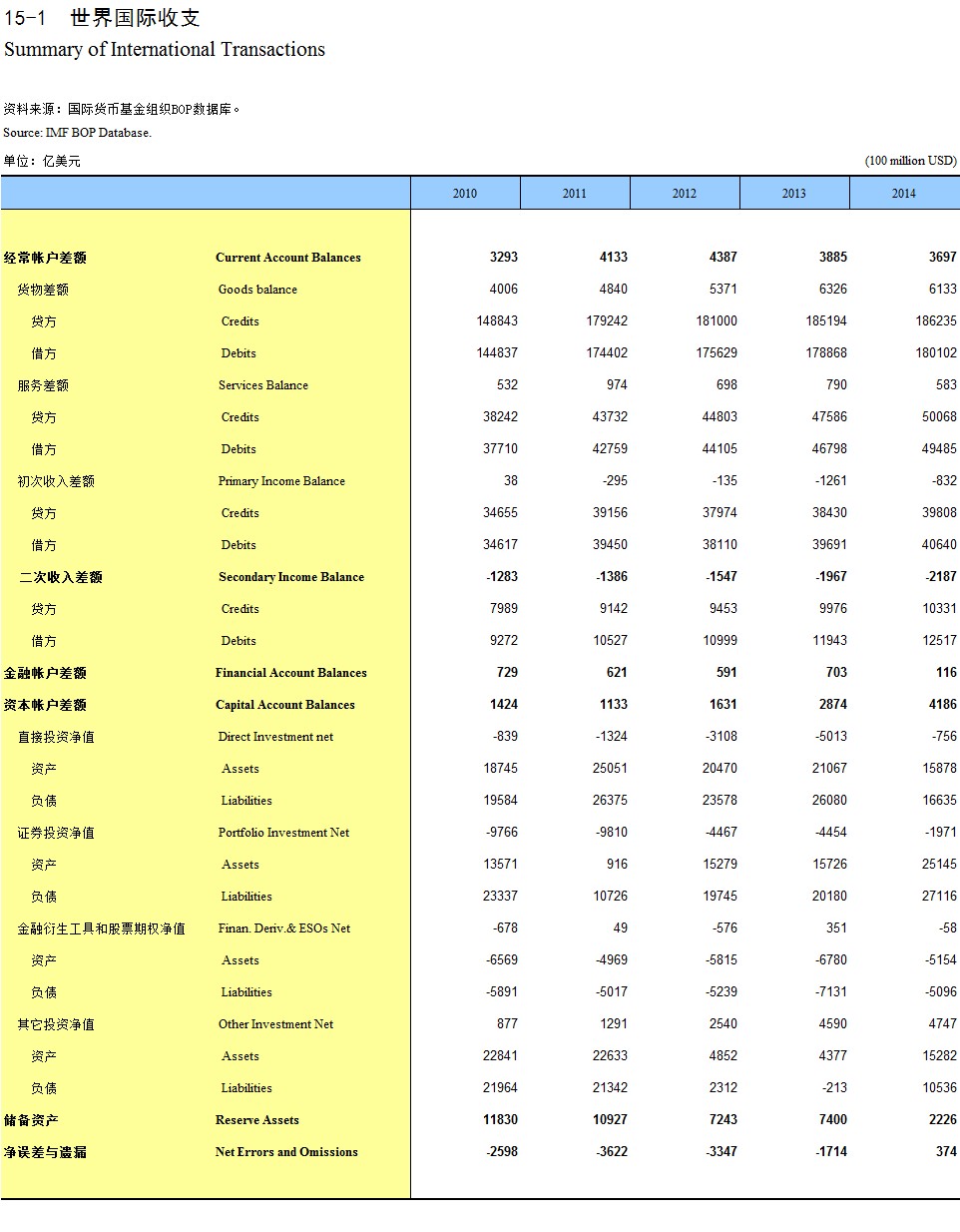 15-1 世界国际收支
Summary of International Transactions

资料来源：国际货币基金组织BOP数据库。
Source: IMF BOP Database.

单位：亿美元 (100 million USD)

| | | 2010 | 2011 | 2012 | 2013 | 2014 |
|---|---|---|---|---|---|---|
| 经常帐户差额 | Current Account Balances | 3293 | 4133 | 4387 | 3885 | 3697 |
| 货物差额 | Goods balance | 4006 | 4840 | 5371 | 6326 | 6133 |
| 贷方 | Credits | 148843 | 179242 | 181000 | 185194 | 186235 |
| 借方 | Debits | 144837 | 174402 | 175629 | 178868 | 180102 |
| 服务差额 | Services Balance | 532 | 974 | 698 | 790 | 583 |
| 贷方 | Credits | 38242 | 43732 | 44803 | 47586 | 50068 |
| 借方 | Debits | 37710 | 42759 | 44105 | 46798 | 49485 |
| 初次收入差额 | Primary Income Balance | 38 | -295 | -135 | -1261 | -832 |
| 贷方 | Credits | 34655 | 39156 | 37974 | 38430 | 39808 |
| 借方 | Debits | 34617 | 39450 | 38110 | 39691 | 40640 |
| 二次收入差额 | Secondary Income Balance | -1283 | -1386 | -1547 | -1967 | -2187 |
| 贷方 | Credits | 7989 | 9142 | 9453 | 9976 | 10331 |
| 借方 | Debits | 9272 | 10527 | 10999 | 11943 | 12517 |
| 金融帐户差额 | Financial Account Balances | 729 | 621 | 591 | 703 | 116 |
| 资本帐户差额 | Capital Account Balances | 1424 | 1133 | 1631 | 2874 | 4186 |
| 直接投资净值 | Direct Investment net | -839 | -1324 | -3108 | -5013 | -756 |
| 资产 | Assets | 18745 | 25051 | 20470 | 21067 | 15878 |
| 负债 | Liabilities | 19584 | 26375 | 23578 | 26080 | 16635 |
| 证券投资净值 | Portfolio Investment Net | -9766 | -9810 | -4467 | -4454 | -1971 |
| 资产 | Assets | 13571 | 916 | 15279 | 15726 | 25145 |
| 负债 | Liabilities | 23337 | 10726 | 19745 | 20180 | 27116 |
| 金融衍生工具和股票期权净值 | Finan. Deriv.& ESOs Net | -678 | 49 | -576 | 351 | -58 |
| 资产 | Assets | -6569 | -4969 | -5815 | -6780 | -5154 |
| 负债 | Liabilities | -5891 | -5017 | -5239 | -7131 | -5096 |
| 其它投资净值 | Other Investment Net | 877 | 1291 | 2540 | 4590 | 4747 |
| 资产 | Assets | 22841 | 22633 | 4852 | 4377 | 15282 |
| 负债 | Liabilities | 21964 | 21342 | 2312 | -213 | 10536 |
| 储备资产 | Reserve Assets | 11830 | 10927 | 7243 | 7400 | 2226 |
| 净误差与遗漏 | Net Errors and Omissions | -2598 | -3622 | -3347 | -1714 | 374 |